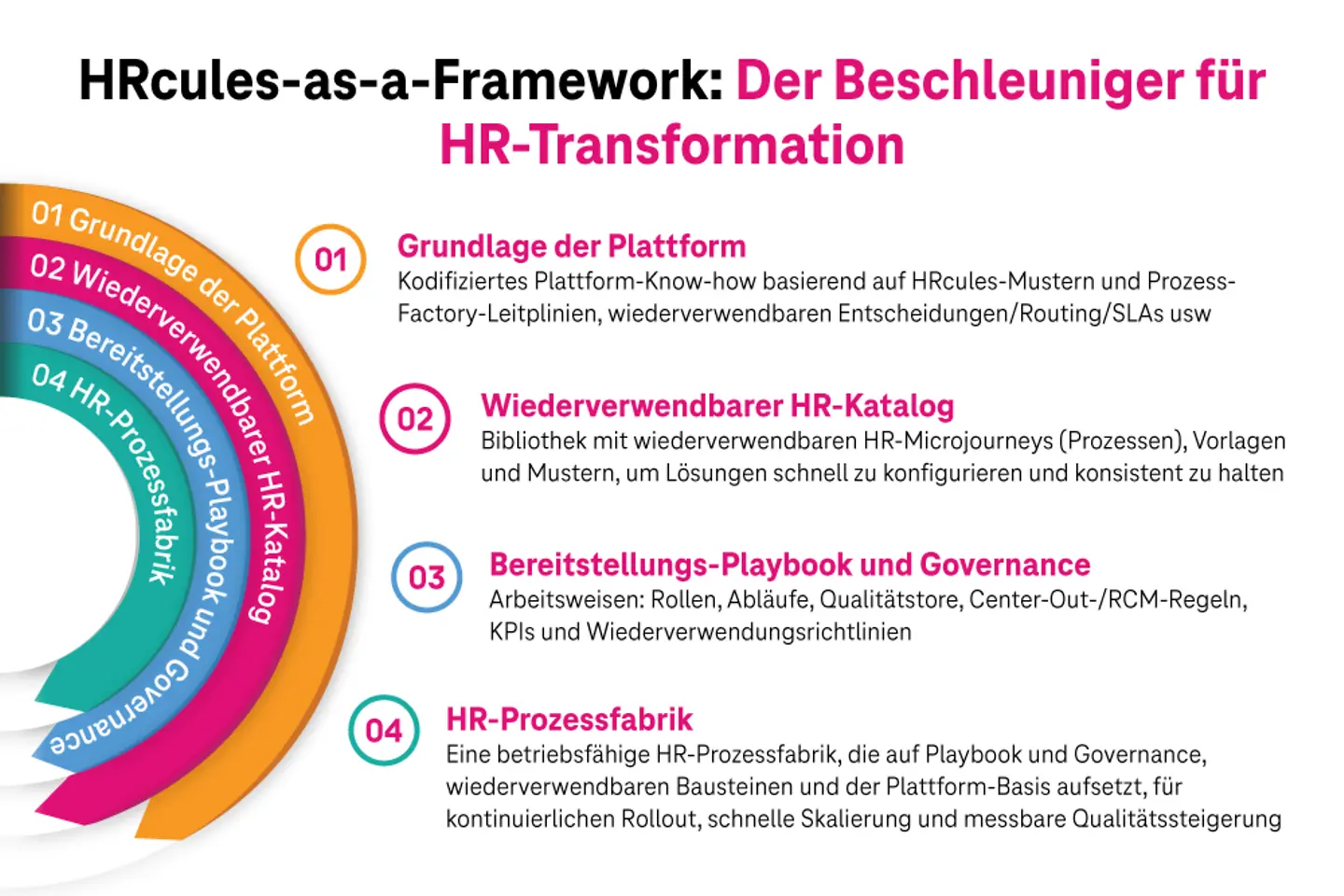 HRcules-as-a-Framework: Der Beschleuniger für HR-Transformation

01 Grundlage der Plattform
02 Wiederverwendbarer HR-Katalog
03 Bereitstellungs-Playbook und Governance
04 HR-Prozessfabrik

01
Grundlage der Plattform
Kodifiziertes Plattform-Know-how basierend auf HRcules-Mustern und Prozess-Factory-Leitplinien, wiederverwendbaren Entscheidungen/Routing/SLAs usw

02
Wiederverwendbarer HR-Katalog
Bibliothek mit wiederverwendbaren HR-Microjourneys (Prozessen), Vorlagen und Mustern, um Lösungen schnell zu konfigurieren und konsistent zu halten

03
Bereitstellungs-Playbook und Governance
Arbeitsweisen: Rollen, Abläufe, Qualitätstore, Center-Out-/RCM-Regeln, KPIs und Wiederverwendungsrichtlinien

04
HR-Prozessfabrik
Eine betriebsfähige HR-Prozessfabrik, die auf Playbook und Governance, wiederverwendbaren Bausteinen und der Plattform-Basis aufsetzt, für kontinuierlichen Rollout, schnelle Skalierung und messbare Qualitätssteigerung